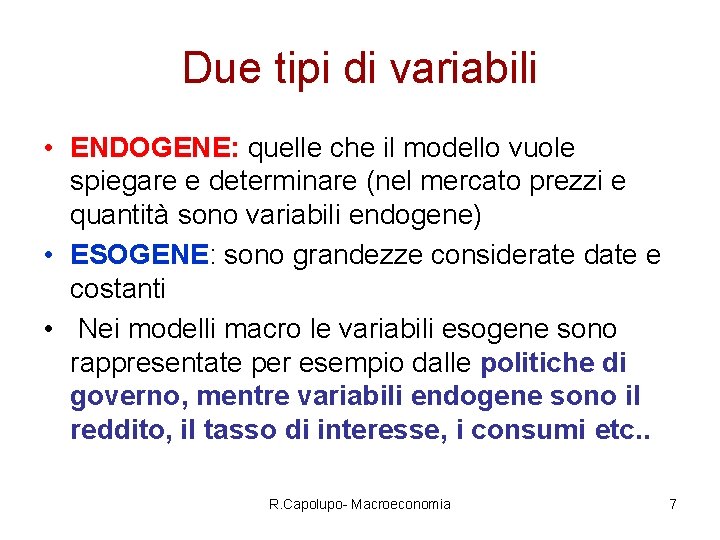 Due tipi di variabili

• ENDOGENE: quelle che il modello vuole spiegare e determinare (nel mercato prezzi e quantità sono variabili endogene)
• ESOGENE: sono grandezze considerate date e costanti
• Nei modelli macro le variabili esogene sono rappresentate per esempio dalle politiche di governo, mentre variabili endogene sono il reddito, il tasso di interesse, i consumi etc..

R.Capolupo- Macroeconomia

7